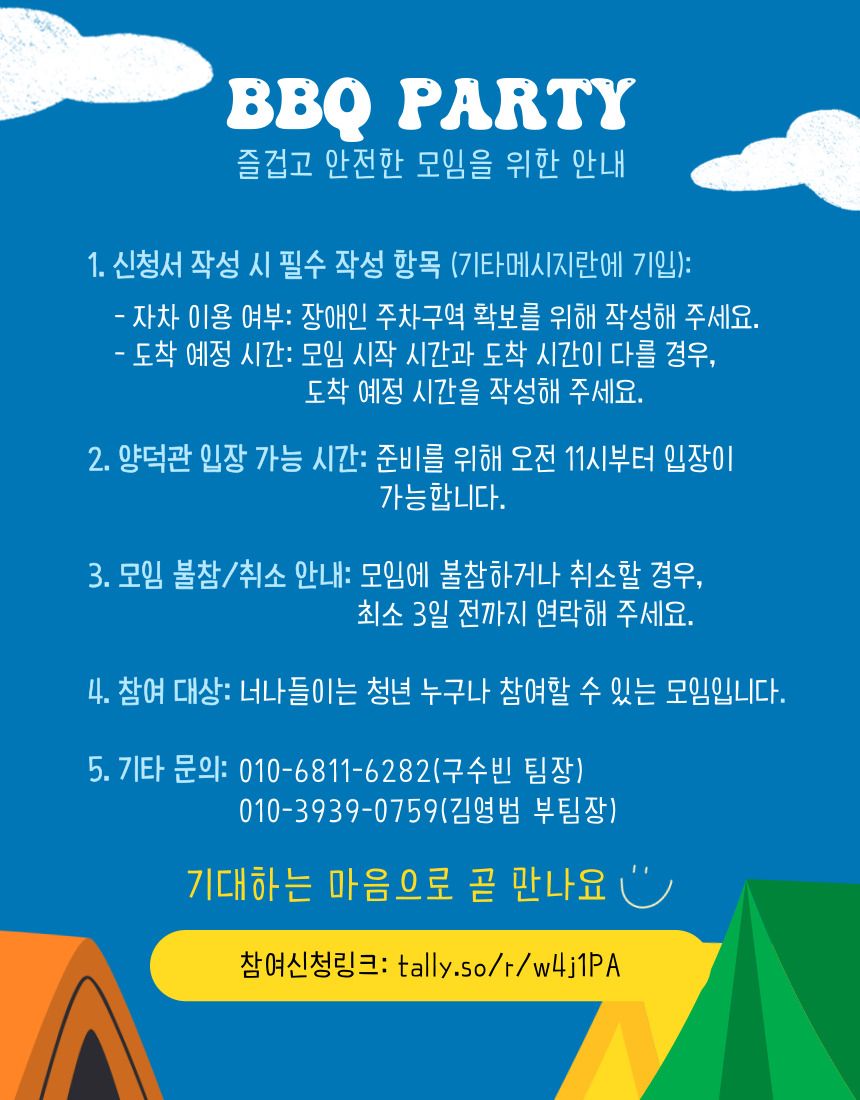 BBQ PARTY
즐겁고 안전한 모임을 위한 안내

1. 신청서 작성 시 필수 작성 항목 (기타메시지란에 기입):

- 자차 이용 여부: 장애인 주차구역 확보를 위해 작성해 주세요.
- 도착 예정 시간: 모임 시작 시간과 도착 시간이 다를 경우, 도착 예정 시간을 작성해 주세요.

2. 양덕관 입장 가능 시간: 준비를 위해 오전 11시부터 입장이 가능합니다.

3. 모임 불참/취소 안내: 모임에 불참하거나 취소할 경우, 최소 3일 전까지 연락해 주세요.

4. 참여 대상: 너나들이는 청년 누구나 참여할 수 있는 모임입니다.

5. 기타 문의: 010-6811-6282(구수빈 팀장)
010-3939-0759(김영범 부팀장)

기대하는 마음으로 곧 만나요

참여신청링크: tally.so/r/w4j1PA